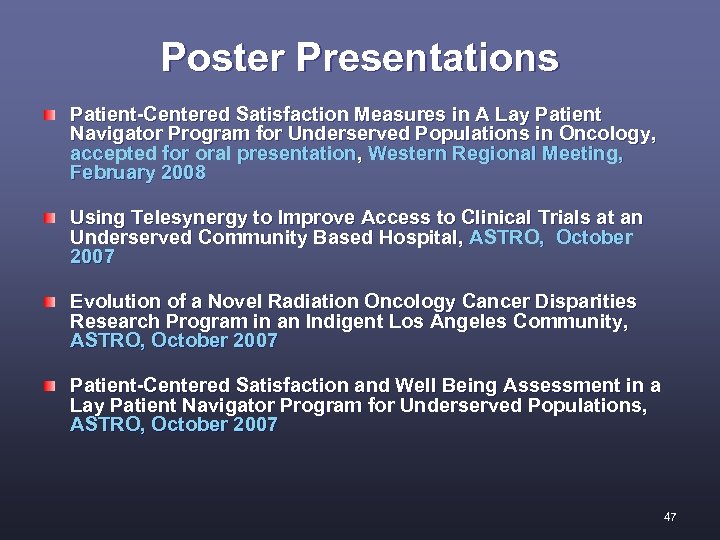 Poster Presentations

Patient-Centered Satisfaction Measures in A Lay Patient Navigator Program for Underserved Populations in Oncology, accepted for oral presentation, Western Regional Meeting, February 2008

Using Telesynergy to Improve Access to Clinical Trials at an Underserved Community Based Hospital, ASTRO, October 2007

Evolution of a Novel Radiation Oncology Cancer Disparities Research Program in an Indigent Los Angeles Community, ASTRO, October 2007

Patient-Centered Satisfaction and Well Being Assessment in a Lay Patient Navigator Program for Underserved Populations, ASTRO, October 2007

47